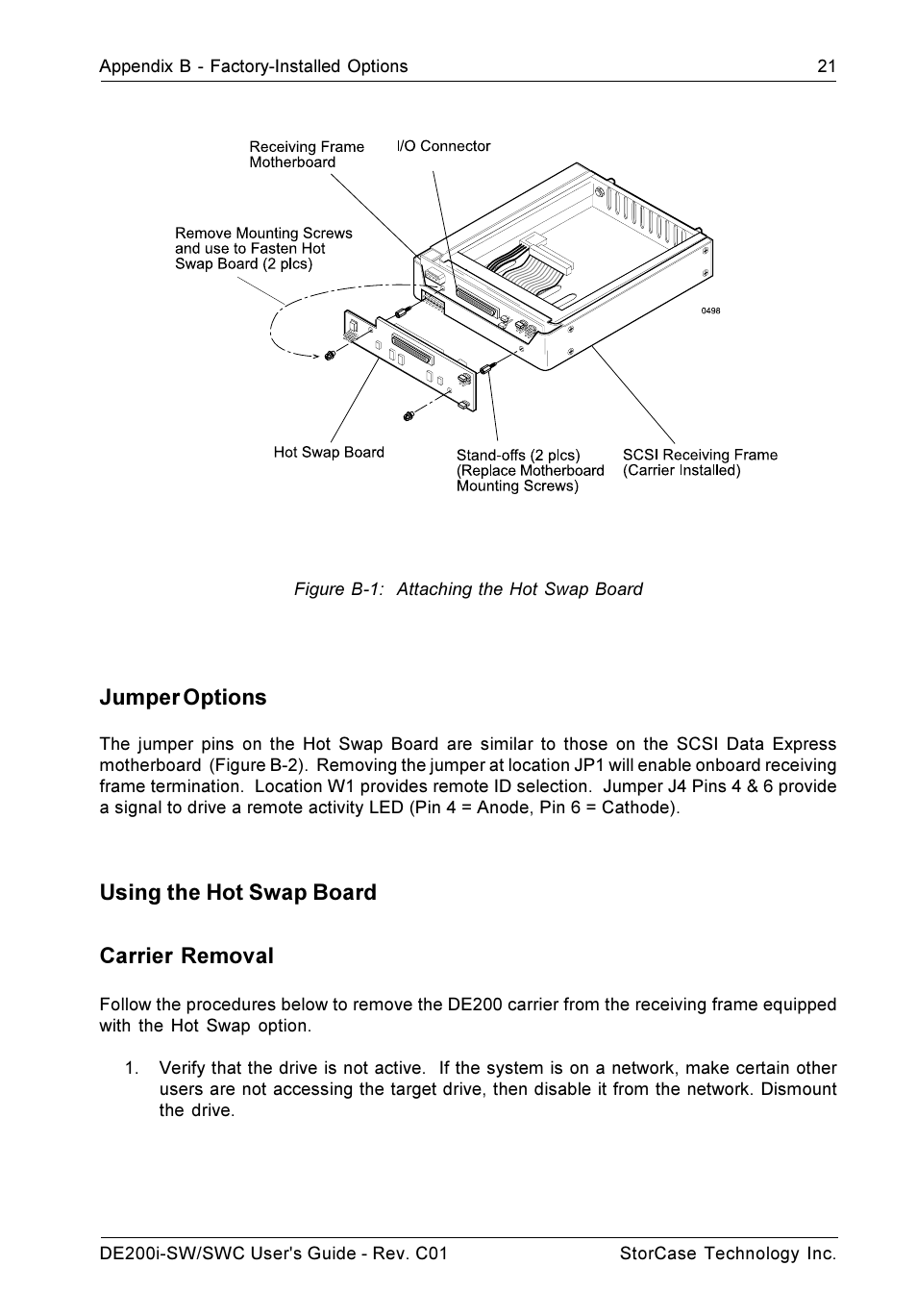 Appendix B - Factory-Installed Options 21

Receiving Frame Motherboard

I/O Connector

Remove Mounting Screws and use to Fasten Hot Swap Board (2 plcs)

0498

Hot Swap Board

Stand-offs (2 plcs) (Replace Motherboard Mounting Screws)

SCSI Receiving Frame (Carrier Installed)

Figure B-1: Attaching the Hot Swap Board

Jumper Options

The jumper pins on the Hot Swap Board are similar to those on the SCSI Data Express motherboard (Figure B-2). Removing the jumper at location JP1 will enable onboard receiving frame termination. Location W1 provides remote ID selection. Jumper J4 Pins 4 & 6 provide a signal to drive a remote activity LED (Pin 4 = Anode, Pin 6 = Cathode).

Using the Hot Swap Board

Carrier Removal

Follow the procedures below to remove the DE200 carrier from the receiving frame equipped with the Hot Swap option.

1. Verify that the drive is not active. If the system is on a network, make certain other users are not accessing the target drive, then disable it from the network. Dismount the drive.

DE200i-SW/SWC User's Guide - Rev. C01 StorCase Technology Inc.